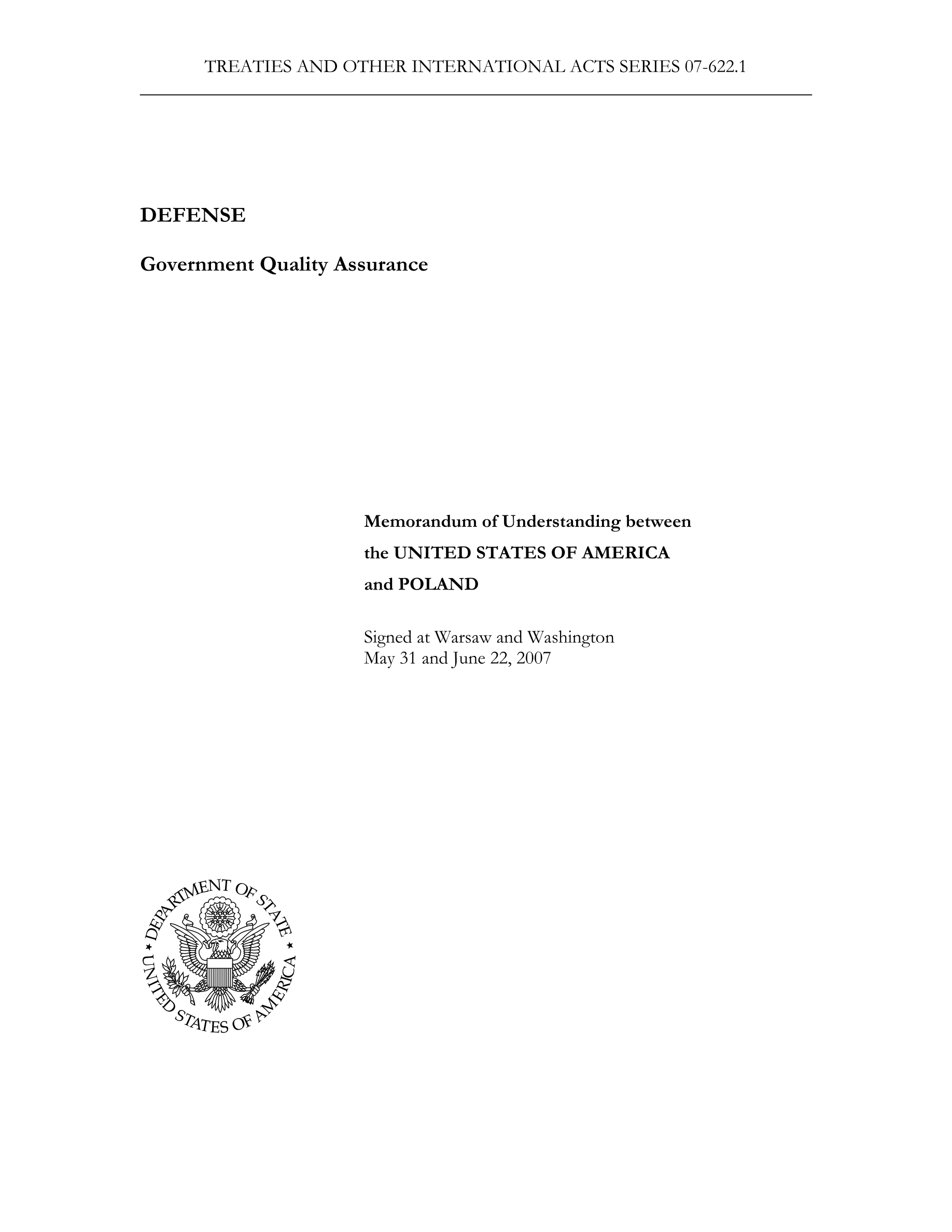 TREATIES AND OTHER INTERNATIONAL ACTS SERIES 07-622.1

DEFENSE

Government Quality Assurance

Memorandum of Understanding between the UNITED STATES OF AMERICA and POLAND

Signed at Warsaw and Washington
May 31 and June 22, 2007

DEPARTMENT OF STATE
UNITED STATES OF AMERICA